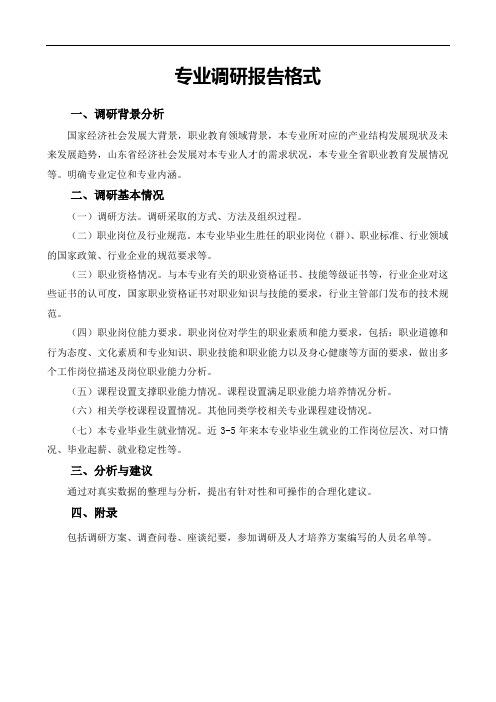 专业调研报告格式

一、调研背景分析

国家经济社会发展大背景，职业教育领域背景，本专业所对应的产业结构发展现状及未来发展趋势，山东省经济社会发展对本专业人才的需求状况，本专业全省职业教育发展情况等。明确专业定位和专业内涵。

二、调研基本情况

（一）调研方法。调研采取的方式、方法及组织过程。

（二）职业岗位及行业规范。本专业毕业生胜任的职业岗位（群）、职业标准、行业领域的国家政策、行业企业的规范要求等。

（三）职业资格情况。与本专业有关的职业资格证书、技能等级证书等，行业企业对这些证书的认可度，国家职业资格证书对职业知识与技能的要求，行业主管部门发布的技术规范。

（四）职业岗位能力要求。职业岗位对学生的职业素质和能力要求，包括：职业道德和行为态度、文化素质和专业知识、职业技能和职业能力以及身心健康等方面的要求，做出多个工作岗位描述及岗位职业能力分析。

（五）课程设置支撑职业能力情况。课程设置满足职业能力培养情况分析。

（六）相关学校课程设置情况。其他同类学校相关专业课程建设情况。

（七）本专业毕业生就业情况。近 3-5 年来本专业毕业生就业的工作岗位层次、对口情况、毕业起薪、就业稳定性等。

三、分析与建议

通过对真实数据的整理与分析，提出有针对性和可操作的合理化建议。

四、附录

包括调研方案、调查问卷、座谈纪要，参加调研及人才培养方案编写的人员名单等。